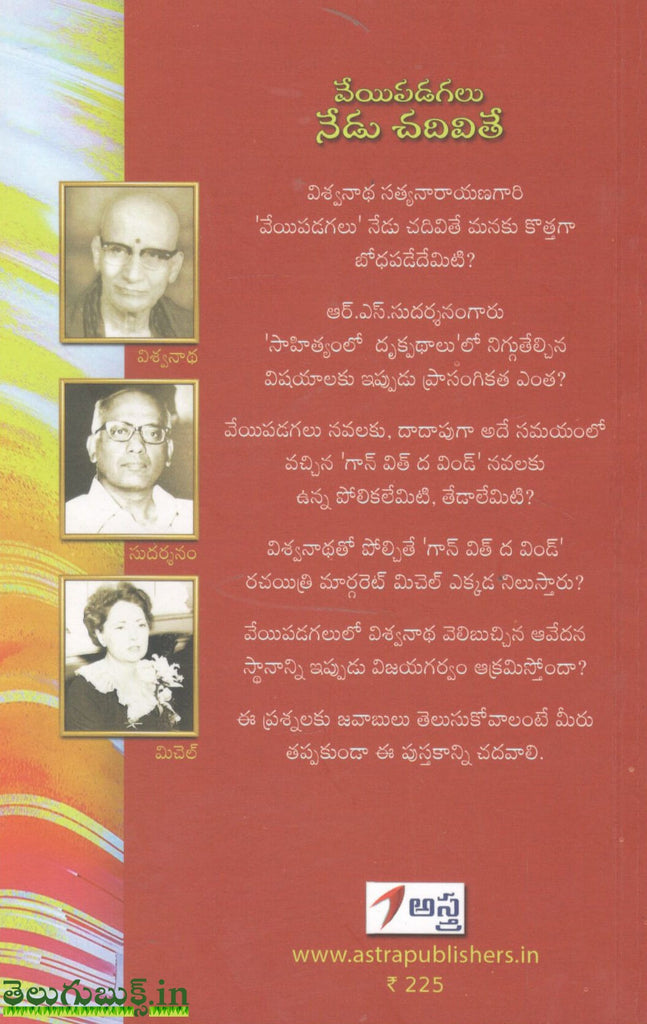 వేయిపడగలు
నేడు చదివితే

విశ్వనాథ సత్యనారాయణగారి 'వేయిపడగలు' నేడు చదివితే మనకు కొత్తగా బోధపడేదేమిటి?

ఆర్.ఎస్.సుదర్శనంగారు 'సాహిత్యంలో దృక్పథాలు'లో నిగ్గుతేల్చిన విషయాలకు ఇప్పుడు ప్రాసంగికత ఎంత?

వేయిపడగలు నవలకు, దాదాపుగా అదే సమయంలో వచ్చిన 'గాన్ విత్ ద విండ్' నవలకు ఉన్న పోలికలేమిటి, తేడాలేమిటి?

విశ్వనాథతో పోల్చితే 'గాన్ విత్ ద విండ్' రచయిత్రి మార్గరెట్ మిచెల్ ఎక్కడ నిలుస్తారు?

వేయిపడగలులో విశ్వనాథ వెలిబుచ్చిన ఆవేదన స్థానాన్ని ఇప్పుడు విజయగర్వం ఆక్రమిస్తోందా?

ఈ ప్రశ్నలకు జవాబులు తెలుసుకోవాలంటే మీరు తప్పకుండా ఈ పుస్తకాన్ని చదవాలి.

విశ్వనాథ

సుదర్శనం

మిచెల్

అస్త్ర

www.astrapublishers.in

₹ 225

తెలుగుబుక్స్.in